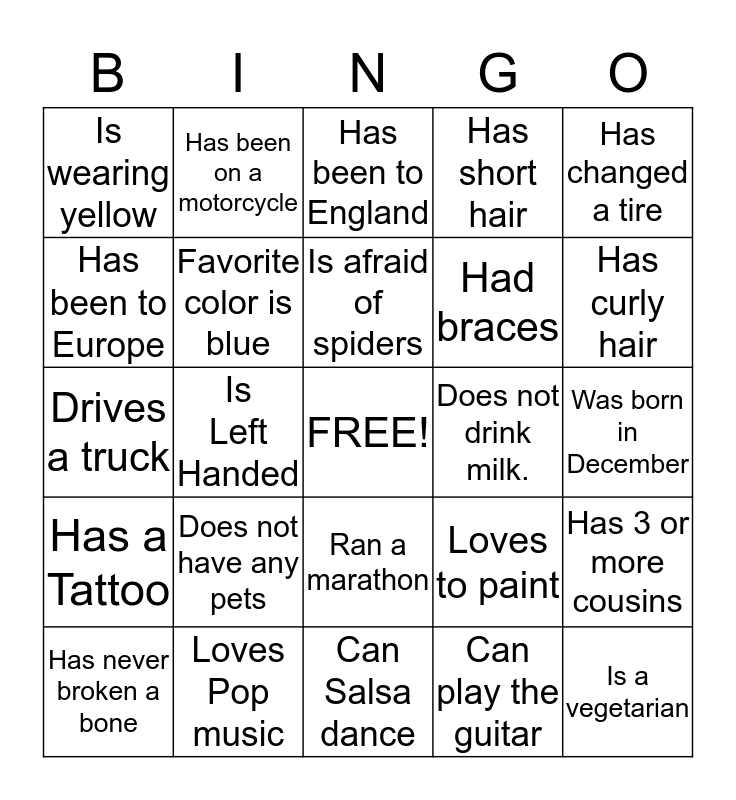 | B | I | N | G | O |
|---|---|---|---|---|
| Is wearing yellow | Has been on a motorcycle | Has been to England | Has short hair | Has changed a tire |
| Has been to Europe | Favorite color is blue | Is afraid of spiders | Had braces | Has curly hair |
| Drives a truck | Is Left Handed | FREE! | Does not drink milk. | Was born in December |
| Has a Tattoo | Does not have any pets | Ran a marathon | Loves to paint | Has 3 or more cousins |
| Has never broken a bone | Loves Pop music | Can Salsa dance | Can play the guitar | Is a vegetarian |